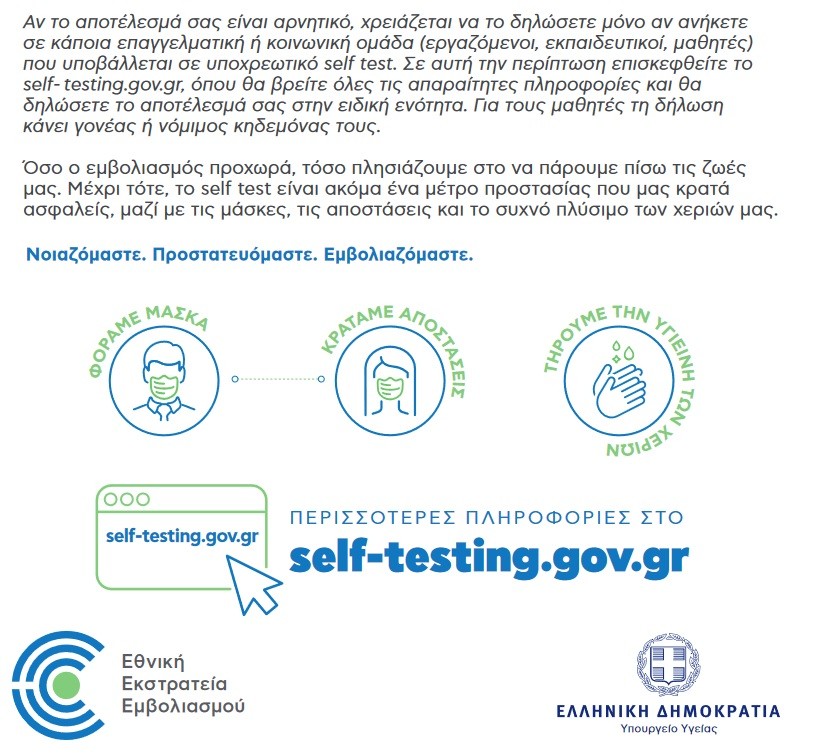 Αν το αποτέλεσμά σας είναι αρνητικό, χρειάζεται να το δηλώσετε μόνο αν ανήκετε σε κάποια επαγγελματική ή κοινωνική ομάδα (εργαζόμενοι, εκπαιδευτικοί, μαθητές) που υποβάλλεται σε υποχρεωτικό self test. Σε αυτή την περίπτωση επισκεφθείτε το self-testing.gov.gr, όπου θα βρείτε όλες τις απαραίτητες πληροφορίες και θα δηλώσετε το αποτέλεσμά σας στην ειδική ενότητα. Για τους μαθητές τη δήλωση κάνει γονέας ή νόμιμος κηδεμόνας τους.

Όσο ο εμβολιασμός προχωρά, τόσο πλησιάζουμε στο να πάρουμε πίσω τις ζωές μας. Μέχρι τότε, το self test είναι ακόμα ένα μέτρο προστασίας που μας κρατά ασφαλείς, μαζί με τις μάσκες, τις αποστάσεις και το συχνό πλύσιμο των χεριών μας.

Νοιαζόμαστε. Προστατευόμαστε. Εμβολιαζόμαστε.

ΦΟΡΑΜΕ ΜΑΣΚΑ

ΚΡΑΤΑΜΕ ΑΠΟΣΤΑΣΕΙΣ

ΤΗΡΟΥΜΕ ΤΗΝ ΥΓΙΕΙΝΗ ΤΩΝ ΧΕΡΙΩΝ

self-testing.gov.gr

ΠΕΡΙΣΣΟΤΕΡΕΣ ΠΛΗΡΟΦΟΡΙΕΣ ΣΤΟ
self-testing.gov.gr

Εθνική
Εκστρατεία
Εμβολιασμού

ΕΛΛΗΝΙΚΗ ΔΗΜΟΚΡΑΤΙΑ
Υπουργείο Υγείας